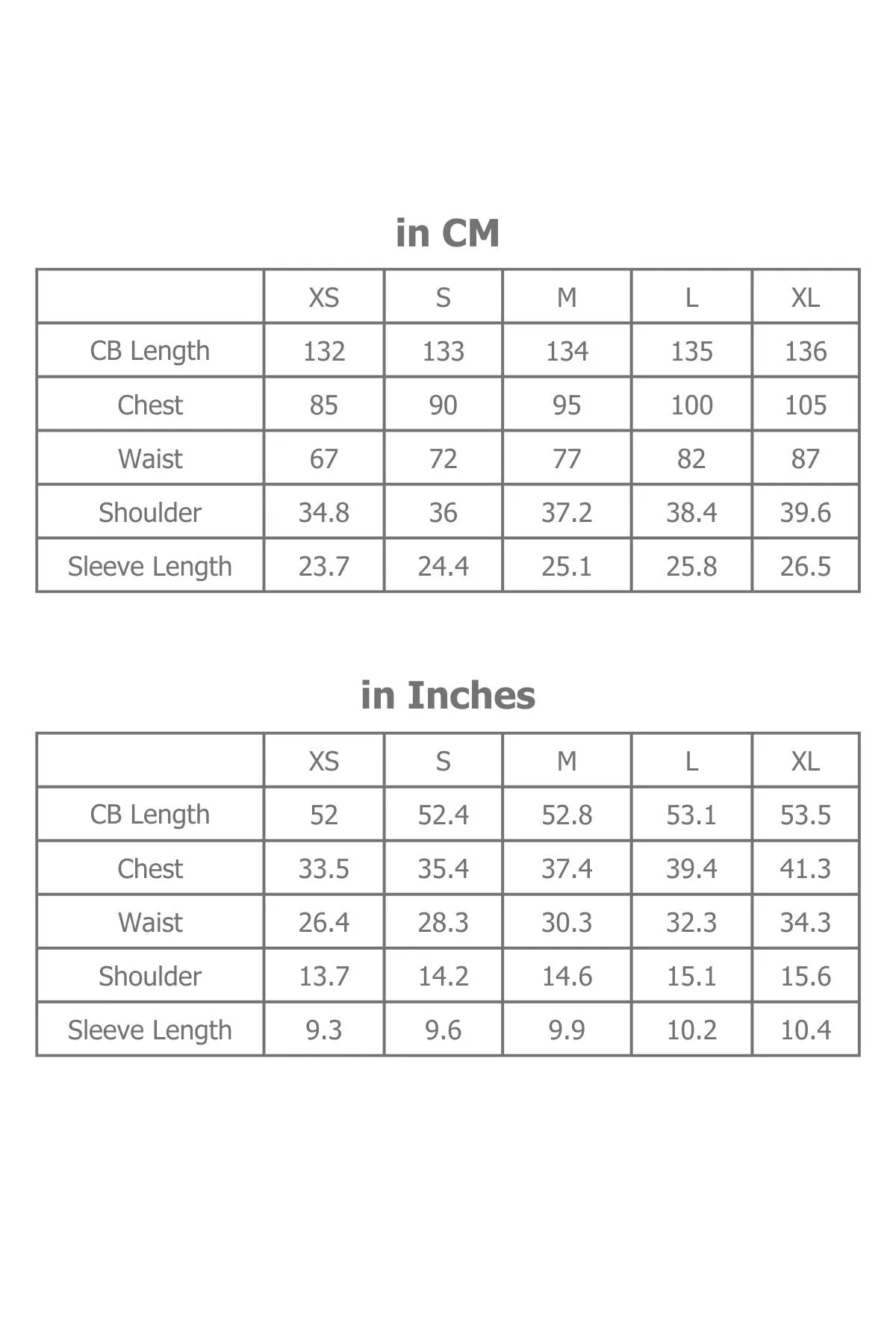 in CM

| | XS | S | M | L | XL |
|---|---|---|---|---|---|
| CB Length | 132 | 133 | 134 | 135 | 136 |
| Chest | 85 | 90 | 95 | 100 | 105 |
| Waist | 67 | 72 | 77 | 82 | 87 |
| Shoulder | 34.8 | 36 | 37.2 | 38.4 | 39.6 |
| Sleeve Length | 23.7 | 24.4 | 25.1 | 25.8 | 26.5 |

in Inches

| | XS | S | M | L | XL |
|---|---|---|---|---|---|
| CB Length | 52 | 52.4 | 52.8 | 53.1 | 53.5 |
| Chest | 33.5 | 35.4 | 37.4 | 39.4 | 41.3 |
| Waist | 26.4 | 28.3 | 30.3 | 32.3 | 34.3 |
| Shoulder | 13.7 | 14.2 | 14.6 | 15.1 | 15.6 |
| Sleeve Length | 9.3 | 9.6 | 9.9 | 10.2 | 10.4 |